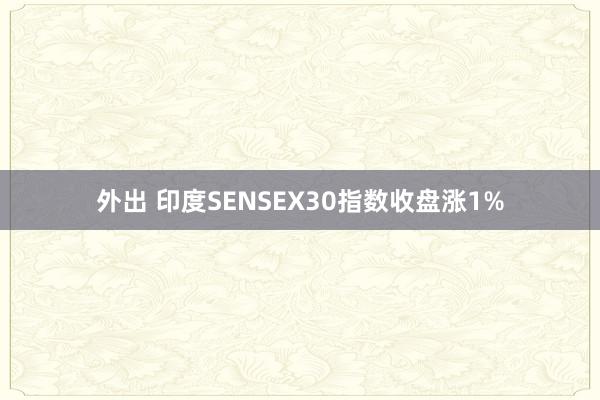 外出 印度SENSEX30指数收盘涨1%